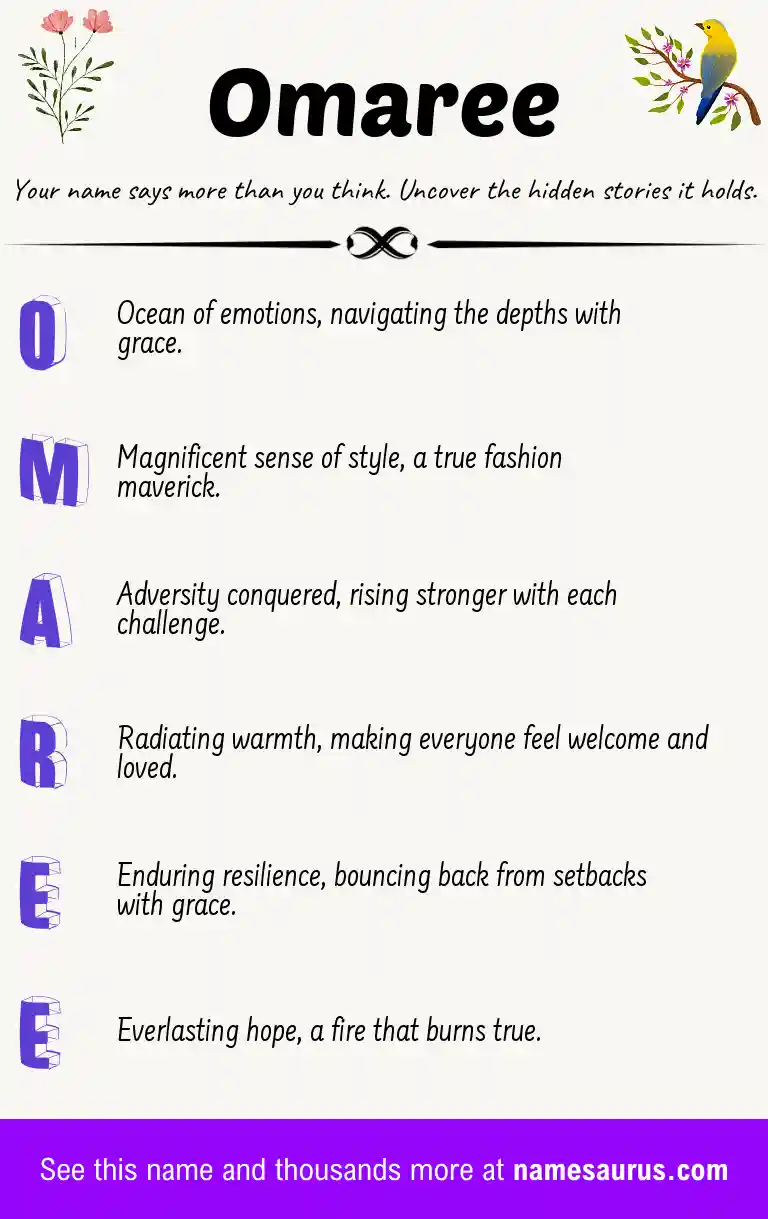 Omaree

Your name says more than you think. Uncover the hidden stories it holds.

O
Ocean of emotions, navigating the depths with grace.

M
Magnificent sense of style, a true fashion maverick.

A
Adversity conquered, rising stronger with each challenge.

R
Radiating warmth, making everyone feel welcome and loved.

E
Enduring resilience, bouncing back from setbacks with grace.

E
Everlasting hope, a fire that burns true.

See this name and thousands more at namesaurus.com